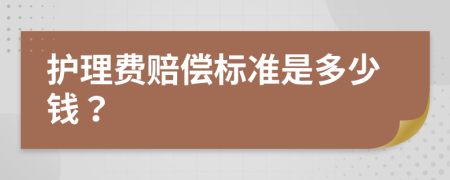 护理费赔偿标准是多少钱？